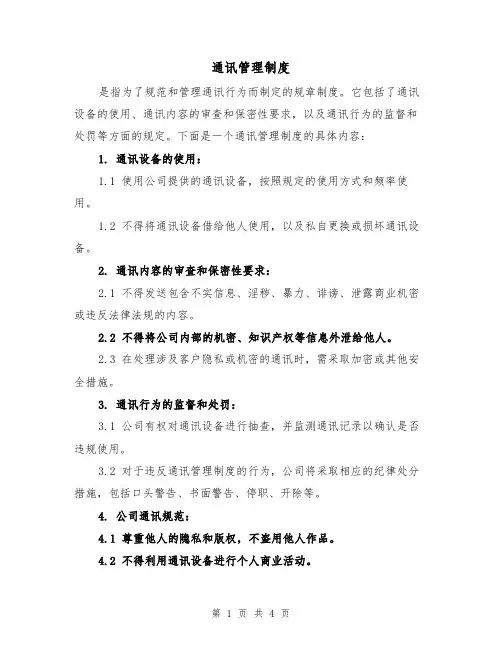 通讯管理制度

是指为了规范和管理通讯行为而制定的规章制度。它包括了通讯设备的使用、通讯内容的审查和保密性要求，以及通讯行为的监督和处罚等方面的规定。下面是一个通讯管理制度的具体内容：

1. 通讯设备的使用：

1.1 使用公司提供的通讯设备，按照规定的使用方式和频率使用。

1.2 不得将通讯设备借给他人使用，以及私自更换或损坏通讯设备。

2. 通讯内容的审查和保密性要求：

2.1 不得发送包含不实信息、淫秽、暴力、诽谤、泄露商业机密或违反法律法规的内容。

2.2 不得将公司内部的机密、知识产权等信息外泄给他人。

2.3 在处理涉及客户隐私或机密的通讯时，需采取加密或其他安全措施。

3. 通讯行为的监督和处罚：

3.1 公司有权对通讯设备进行抽查，并监测通讯记录以确认是否违规使用。

3.2 对于违反通讯管理制度的行为，公司将采取相应的纪律处分措施，包括口头警告、书面警告、停职、开除等。

4. 公司通讯规范：

4.1 尊重他人的隐私和版权，不盗用他人作品。

4.2 不得利用通讯设备进行个人商业活动。

第 1 页 共 4 页